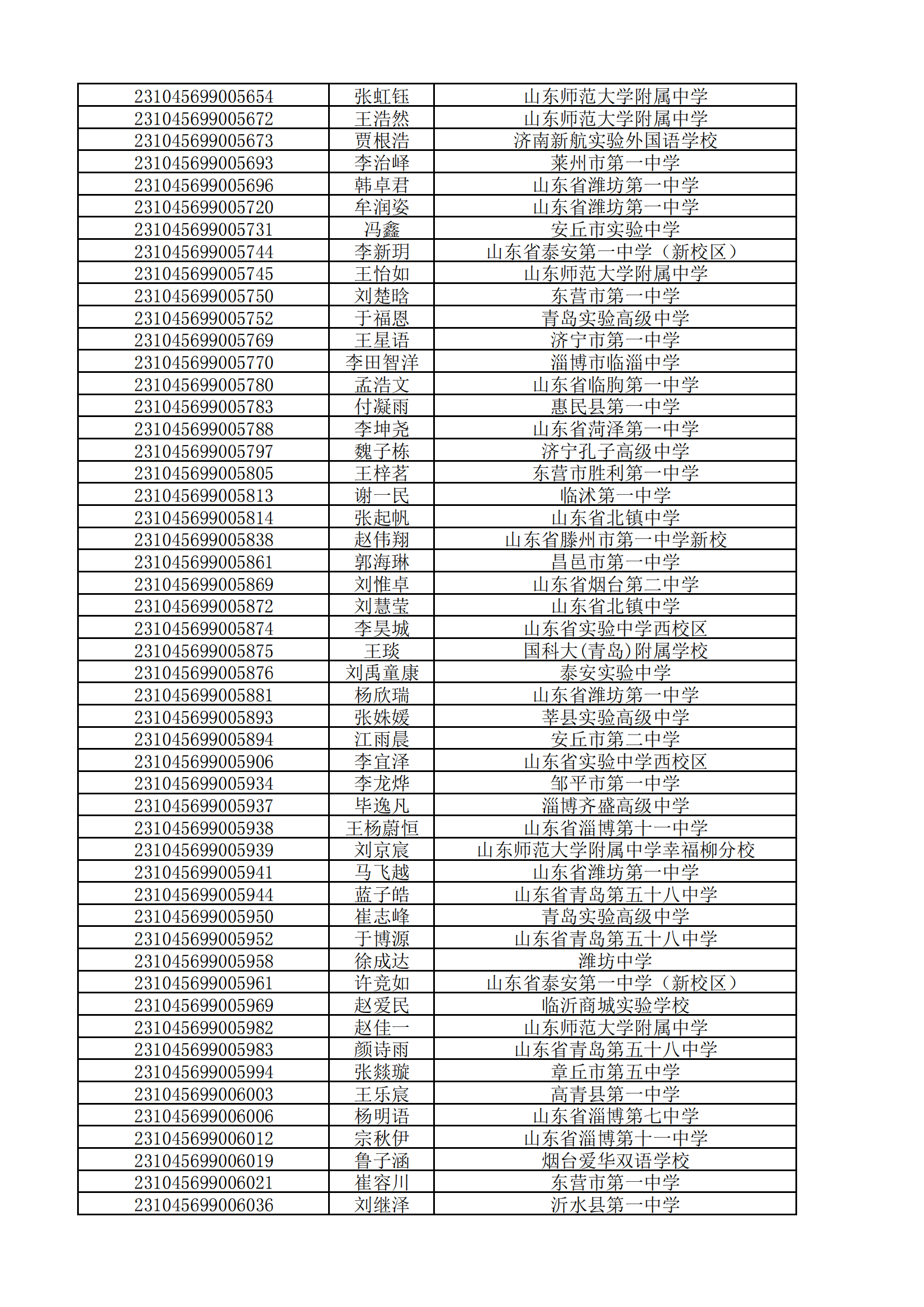 | | | |
|---|---|---|
| 231045699005654 | 张虹钰 | 山东师范大学附属中学 |
| 231045699005672 | 王浩然 | 山东师范大学附属中学 |
| 231045699005673 | 贾根浩 | 济南新航实验外国语学校 |
| 231045699005693 | 李治峄 | 莱州市第一中学 |
| 231045699005696 | 韩卓君 | 山东省潍坊第一中学 |
| 231045699005720 | 牟润姿 | 山东省潍坊第一中学 |
| 231045699005731 | 冯鑫 | 安丘市实验中学 |
| 231045699005744 | 李新玥 | 山东省泰安第一中学（新校区） |
| 231045699005745 | 王怡如 | 山东师范大学附属中学 |
| 231045699005750 | 刘楚晗 | 东营市第一中学 |
| 231045699005752 | 于福恩 | 青岛实验高级中学 |
| 231045699005769 | 王星语 | 济宁市第一中学 |
| 231045699005770 | 李田智洋 | 淄博市临淄中学 |
| 231045699005780 | 孟浩文 | 山东省临朐第一中学 |
| 231045699005783 | 付凝雨 | 惠民县第一中学 |
| 231045699005788 | 李坤尧 | 山东省菏泽第一中学 |
| 231045699005797 | 魏子栋 | 济宁孔子高级中学 |
| 231045699005805 | 王梓茗 | 东营市胜利第一中学 |
| 231045699005813 | 谢一民 | 临沭第一中学 |
| 231045699005814 | 张起帆 | 山东省北镇中学 |
| 231045699005838 | 赵伟翔 | 山东省滕州市第一中学新校 |
| 231045699005861 | 郭海琳 | 昌邑市第一中学 |
| 231045699005869 | 刘惟卓 | 山东省烟台第二中学 |
| 231045699005872 | 刘慧莹 | 山东省北镇中学 |
| 231045699005874 | 李昊城 | 山东省实验中学西校区 |
| 231045699005875 | 王琰 | 国科大(青岛)附属学校 |
| 231045699005876 | 刘禹童康 | 泰安实验中学 |
| 231045699005881 | 杨欣瑞 | 山东省潍坊第一中学 |
| 231045699005893 | 张姝媛 | 莘县实验高级中学 |
| 231045699005894 | 江雨晨 | 安丘市第二中学 |
| 231045699005906 | 李宜泽 | 山东省实验中学西校区 |
| 231045699005934 | 李龙烨 | 邹平市第一中学 |
| 231045699005937 | 毕逸凡 | 淄博齐盛高级中学 |
| 231045699005938 | 王杨蔚恒 | 山东省淄博第十一中学 |
| 231045699005939 | 刘京宸 | 山东师范大学附属中学幸福柳分校 |
| 231045699005941 | 马飞越 | 山东省潍坊第一中学 |
| 231045699005944 | 蓝子皓 | 山东省青岛第五十八中学 |
| 231045699005950 | 崔志峰 | 青岛实验高级中学 |
| 231045699005952 | 于博源 | 山东省青岛第五十八中学 |
| 231045699005958 | 徐成达 | 潍坊中学 |
| 231045699005961 | 许竞如 | 山东省泰安第一中学（新校区） |
| 231045699005969 | 赵爱民 | 临沂商城实验学校 |
| 231045699005982 | 赵佳一 | 山东师范大学附属中学 |
| 231045699005983 | 颜诗雨 | 山东省青岛第五十八中学 |
| 231045699005994 | 张燚璇 | 章丘市第五中学 |
| 231045699006003 | 王乐宸 | 高青县第一中学 |
| 231045699006006 | 杨明语 | 山东省淄博第七中学 |
| 231045699006012 | 宗秋伊 | 山东省淄博第十一中学 |
| 231045699006019 | 鲁子涵 | 烟台爱华双语学校 |
| 231045699006021 | 崔容川 | 东营市第一中学 |
| 231045699006036 | 刘继泽 | 沂水县第一中学 |